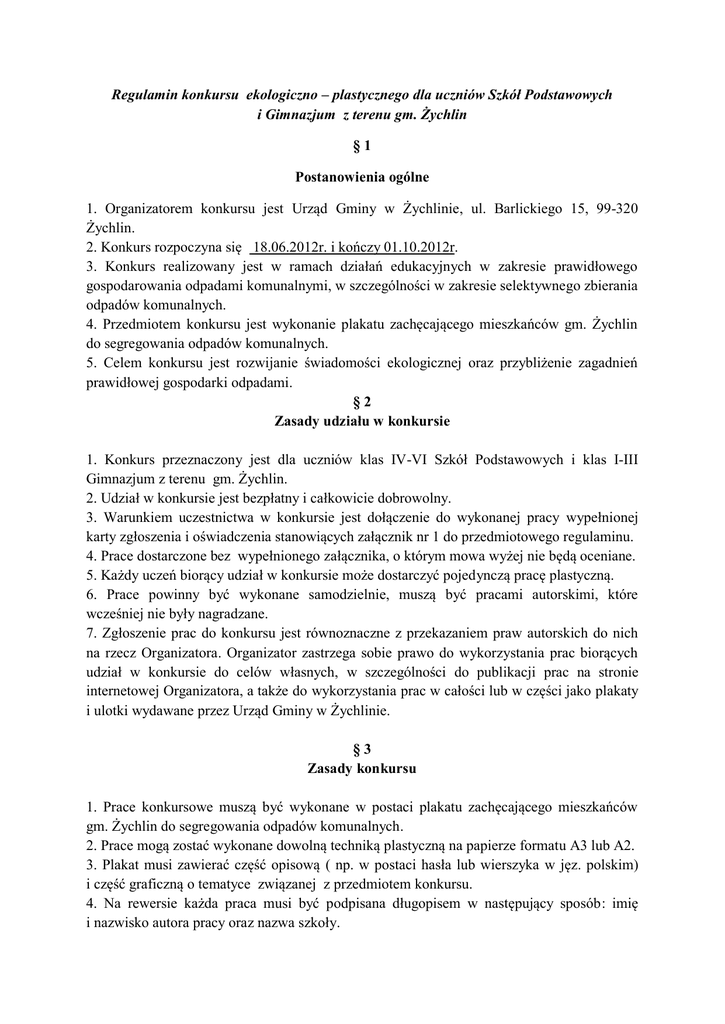 Regulamin konkursu ekologiczno – plastycznego dla uczniów Szkół Podstawowych i Gimnazjum z terenu gm. Żychlin

§ 1

Postanowienia ogólne

1. Organizatorem konkursu jest Urząd Gminy w Żychlinie, ul. Barlickiego 15, 99-320 Żychlin.
2. Konkurs rozpoczyna się 18.06.2012r. i kończy 01.10.2012r.
3. Konkurs realizowany jest w ramach działań edukacyjnych w zakresie prawidłowego gospodarowania odpadami komunalnymi, w szczególności w zakresie selektywnego zbierania odpadów komunalnych.
4. Przedmiotem konkursu jest wykonanie plakatu zachęcającego mieszkańców gm. Żychlin do segregowania odpadów komunalnych.
5. Celem konkursu jest rozwijanie świadomości ekologicznej oraz przybliżenie zagadnień prawidłowej gospodarki odpadami.

§ 2

Zasady udziału w konkursie

1. Konkurs przeznaczony jest dla uczniów klas IV-VI Szkół Podstawowych i klas I-III Gimnazjum z terenu gm. Żychlin.
2. Udział w konkursie jest bezpłatny i całkowicie dobrowolny.
3. Warunkiem uczestnictwa w konkursie jest dołączenie do wykonanej pracy wypełnionej karty zgłoszenia i oświadczenia stanowiących załącznik nr 1 do przedmiotowego regulaminu.
4. Prace dostarczone bez wypełnionego załącznika, o którym mowa wyżej nie będą oceniane.
5. Każdy uczeń biorący udział w konkursie może dostarczyć pojedynczą pracę plastyczną.
6. Prace powinny być wykonane samodzielnie, muszą być pracami autorskimi, które wcześniej nie były nagradzane.
7. Zgłoszenie prac do konkursu jest równoznaczne z przekazaniem praw autorskich do nich na rzecz Organizatora. Organizator zastrzega sobie prawo do wykorzystania prac biorących udział w konkursie do celów własnych, w szczególności do publikacji prac na stronie internetowej Organizatora, a także do wykorzystania prac w całości lub w części jako plakaty i ulotki wydawane przez Urząd Gminy w Żychlinie.

§ 3

Zasady konkursu

1. Prace konkursowe muszą być wykonane w postaci plakatu zachęcającego mieszkańców gm. Żychlin do segregowania odpadów komunalnych.
2. Prace mogą zostać wykonane dowolną techniką plastyczną na papierze formatu A3 lub A2.
3. Plakat musi zawierać część opisową ( np. w postaci hasła lub wierszyka w jęz. polskim) i część graficzną o tematyce związanej z przedmiotem konkursu.
4. Na rewersie każda praca musi być podpisana długopisem w następujący sposób: imię i nazwisko autora pracy oraz nazwa szkoły.